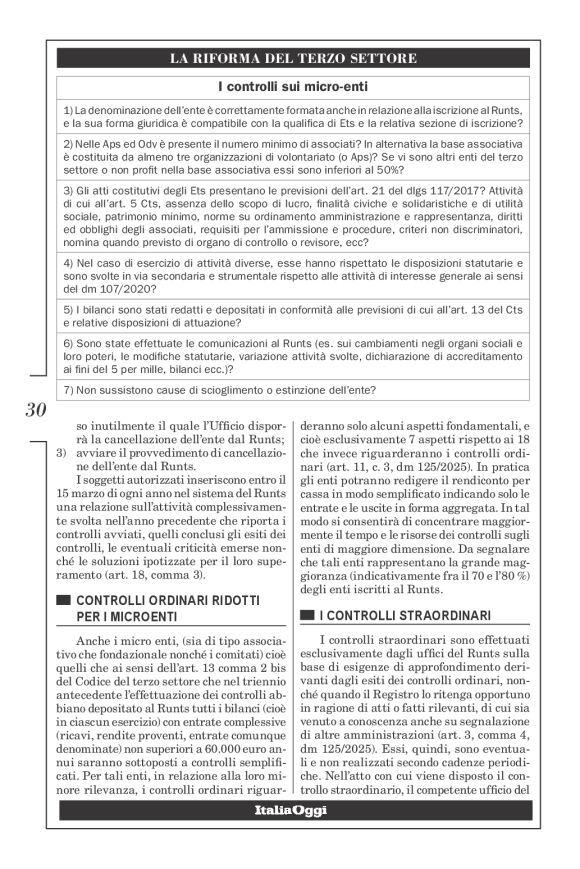 LA RIFORMA DEL TERZO SETTORE

| I controlli sui micro-enti |
|---|
| 1) La denominazione dell'ente è correttamente formata anche in relazione alla iscrizione al Runts, e la sua forma giuridica è compatibile con la qualifica di Ets e la relativa sezione di iscrizione? |
| 2) Nelle Aps ed Odv è presente il numero minimo di associati? In alternativa la base associativa è costituita da almeno tre organizzazioni di volontariato (o Aps)? Se vi sono altri enti del terzo settore o non profit nella base associativa essi sono inferiori al 50%? |
| 3) Gli atti costitutivi degli Ets presentano le previsioni dell'art. 21 del dlgs 117/2017? Attività di cui all'art. 5 Cts, assenza dello scopo di lucro, finalità civiche e solidaristiche e di utilità sociale, patrimonio minimo, norme su ordinamento amministrazione e rappresentanza, diritti ed obblighi degli associati, requisiti per l'ammissione e procedure, criteri non discriminatori, nomina quando previsto di organo di controllo o revisore, ecc? |
| 4) Nel caso di esercizio di attività diverse, esse hanno rispettato le disposizioni statutarie e sono svolte in via secondaria e strumentale rispetto alle attività di interesse generale ai sensi del dm 107/2020? |
| 5) I bilanci sono stati redatti e depositati in conformità alle previsioni di cui all'art. 13 del Cts e relative disposizioni di attuazione? |
| 6) Sono state effettuate le comunicazioni al Runts (es. sui cambiamenti negli organi sociali e loro poteri, le modifiche statutarie, variazione attività svolte, dichiarazione di accreditamento ai fini del 5 per mille, bilanci ecc.)? |
| 7) Non sussistono cause di scioglimento o estinzione dell'ente? |

30

so inutilmente il quale l'Ufficio disporrà la cancellazione dell'ente dal Runts;
3) avviare il provvedimento di cancellazione dell'ente dal Runts.

I soggetti autorizzati inseriscono entro il 15 marzo di ogni anno nel sistema del Runts una relazione sull'attività complessivamente svolta nell'anno precedente che riporta i controlli avviati, quelli conclusi gli esiti dei controlli, le eventuali criticità emerse nonché le soluzioni ipotizzate per il loro superamento (art. 18, comma 3).

CONTROLLI ORDINARI RIDOTTI PER I MICROENTI

Anche i micro enti, (sia di tipo associativo che fondazionale nonché i comitati) cioè quelli che ai sensi dell'art. 13 comma 2 bis del Codice del terzo settore che nel triennio antecedente l'effettuazione dei controlli abbiano depositato al Runts tutti i bilanci (cioè in ciascun esercizio) con entrate complessive (ricavi, rendite proventi, entrate comunque denominate) non superiori a 60.000 euro annui saranno sottoposti a controlli semplificati. Per tali enti, in relazione alla loro minore rilevanza, i controlli ordinari riguarderanno solo alcuni aspetti fondamentali, e cioè esclusivamente 7 aspetti rispetto ai 18 che invece riguarderanno i controlli ordinari (art. 11, c. 3, dm 125/2025). In pratica gli enti potranno redigere il rendiconto per cassa in modo semplificato indicando solo le entrate e le uscite in forma aggregata. In tal modo si consentirà di concentrare maggiormente il tempo e le risorse dei controlli sugli enti di maggiore dimensione. Da segnalare che tali enti rappresentano la grande maggioranza (indicativamente fra il 70 e l'80 %) degli enti iscritti al Runts.

I CONTROLLI STRAORDINARI

I controlli straordinari sono effettuati esclusivamente dagli uffici del Runts sulla base di esigenze di approfondimento derivanti dagli esiti dei controlli ordinari, nonché quando il Registro lo ritenga opportuno in ragione di atti o fatti rilevanti, di cui sia venuto a conoscenza anche su segnalazione di altre amministrazioni (art. 3, comma 4, dm 125/2025). Essi, quindi, sono eventuali e non realizzati secondo cadenze periodiche. Nell'atto con cui viene disposto il controllo straordinario, il competente ufficio del

ItaliaOggi